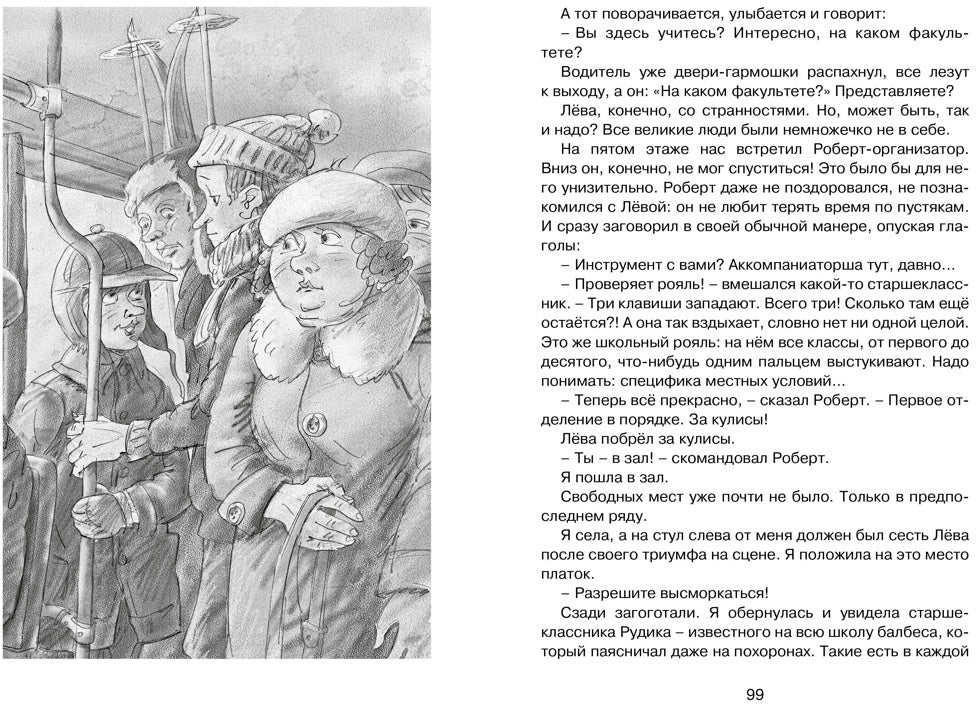 А тот поворачивается, улыбается и говорит:

– Вы здесь учитесь? Интересно, на каком факультете?

Водитель уже двери-гармошки распахнул, все лезут к выходу, а он: «На каком факультете?» Представляете?

Лёва, конечно, со странностями. Но, может быть, так и надо? Все великие люди были немножечко не в себе.

На пятом этаже нас встретил Роберт-организатор. Вниз он, конечно, не мог спуститься! Это было бы для него унизительно. Роберт даже не поздоровался, не познакомился с Лёвой: он не любит терять время по пустякам. И сразу заговорил в своей обычной манере, опуская глаголы:

– Инструмент с вами? Аккомпаниаторша тут, давно...

– Проверяет рояль! – вмешался какой-то старшеклассник. – Три клавиши западают. Всего три! Сколько там ещё остаётся?! А она так вздыхает, словно нет ни одной целой. Это же школьный рояль: на нём все классы, от первого до десятого, что-нибудь одним пальцем выстукивают. Надо понимать: специфика местных условий...

– Теперь всё прекрасно, – сказал Роберт. – Первое отделение в порядке. За кулисы!

Лёва побрёл за кулисы.

– Ты – в зал! – скомандовал Роберт.

Я пошла в зал.

Свободных мест уже почти не было. Только в предпоследнем ряду.

Я села, а на стул слева от меня должен был сесть Лёва после своего триумфа на сцене. Я положила на это место платок.

– Разрешите высморкаться!

Сзади загоготали. Я обернулась и увидела старшеклассника Рудика – известного на всю школу балбеса, который паясничал даже на похоронах. Такие есть в каждой

99